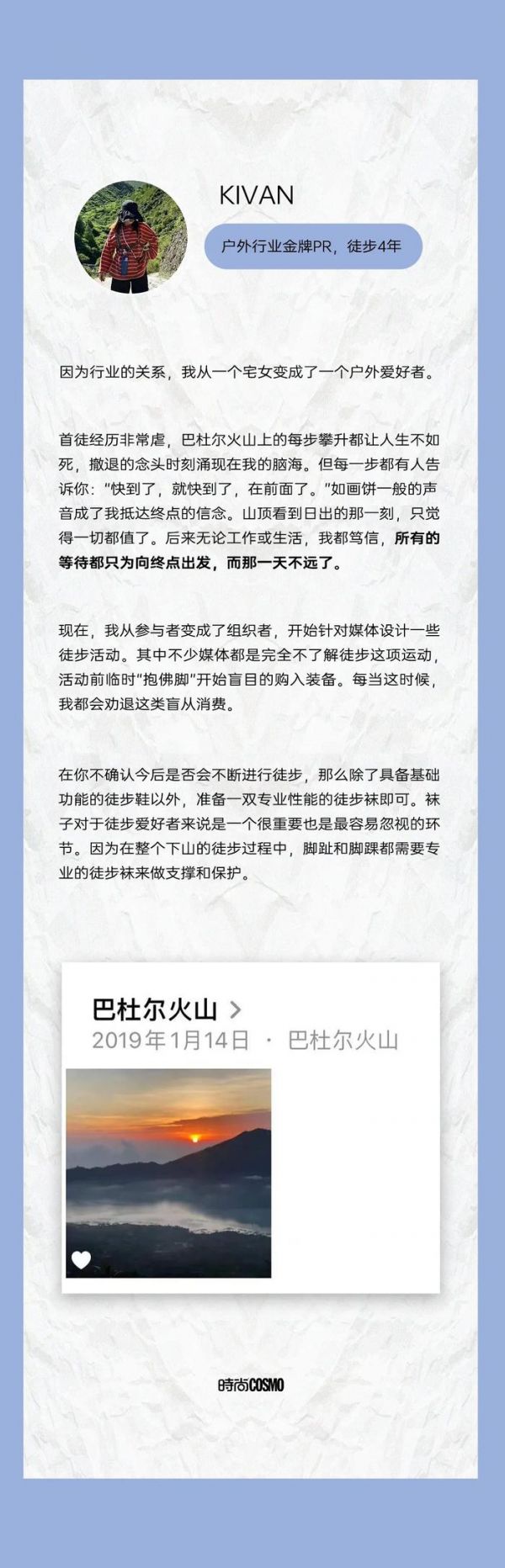 KIVAN

户外行业金牌PR，徒步4年

因为行业的关系，我从一个宅女变成了一个户外爱好者。

首徒经历非常虐，巴杜尔火山上的每步攀升都让人生不如死，撤退的念头时刻涌现在我的脑海。但每一步都有人告诉你："快到了，就快到了，在前面了。"如画饼一般的声音成了我抵达终点的信念。山顶看到日出的那一刻，只觉得一切都值了。后来无论工作或生活，我都笃信，所有的等待都只为向终点出发，而那一天不远了。

现在，我从参与者变成了组织者，开始针对媒体设计一些徒步活动。其中不少媒体都是完全不了解徒步这项运动，活动前临时"抱佛脚"开始盲目的购入装备。每当这时候，我都会劝退这类盲从消费。

在你不确认今后是否会不断进行徒步，那么除了具备基础功能的徒步鞋以外，准备一双专业性能的徒步袜即可。袜子对于徒步爱好者来说是一个很重要也是最容易忽视的环节。因为在整个下山的徒步过程中，脚趾和脚踝都需要专业的徒步袜来做支撑和保护。

巴杜尔火山 >
2019年1月14日 · 巴杜尔火山

時尚COSMO